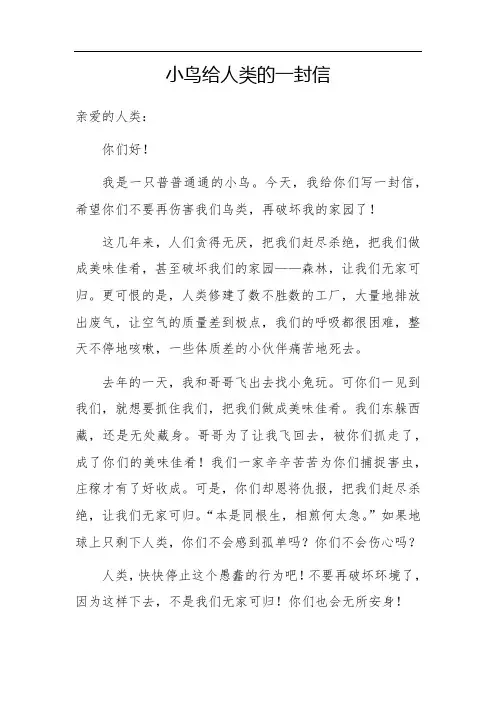 小鸟给人类的一封信

亲爱的人类：

你们好！

我是一只普普通通的小鸟。今天，我给你们写一封信，希望你们不要再伤害我们鸟类，再破坏我的家园了！

这几年来，人们贪得无厌，把我们赶尽杀绝，把我们做成美味佳肴，甚至破坏我们的家园——森林，让我们无家可归。更可恨的是，人类修建了数不胜数的工厂，大量地排放出废气，让空气的质量差到极点，我们的呼吸都很困难，整天不停地咳嗽，一些体质差的小伙伴痛苦地死去。

去年的一天，我和哥哥飞出去找小兔玩。可你们一见到我们，就想要抓住我们，把我们做成美味佳肴。我们东躲西藏，还是无处藏身。哥哥为了让我飞回去，被你们抓走了，成了你们的美味佳肴！我们一家辛辛苦苦为你们捕捉害虫，庄稼才有了好收成。可是，你们却恩将仇报，把我们赶尽杀绝，让我们无家可归。“本是同根生，相煎何太急。”如果地球上只剩下人类，你们不会感到孤单吗？你们不会伤心吗？

人类，快快停止这个愚蠢的行为吧！不要再破坏环境了，因为这样下去，不是我们无家可归！你们也会无所安身！